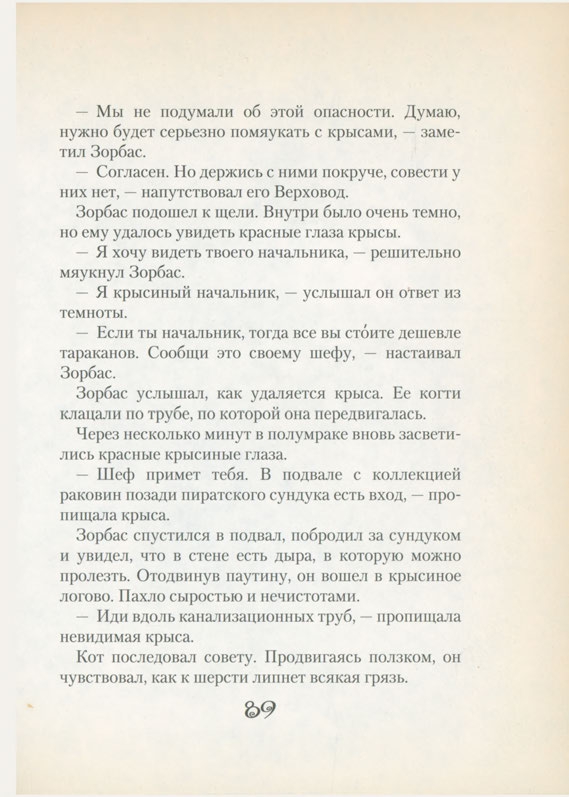 — Мы не подумали об этой опасности. Думаю, нужно будет серьезно помяукать с крысами, — заметил Зорбас.

— Согласен. Но держись с ними покруче, совести у них нет, — напутствовал его Верховод.

Зорбас подошел к щели. Внутри было очень темно, но ему удалось увидеть красные глаза крысы.

— Я хочу видеть твоего начальника, — решительно мяукнул Зорбас.

— Я крысиный начальник, — услышал он ответ из темноты.

— Если ты начальник, тогда все вы сто́ите дешевле тараканов. Сообщи это своему шефу, — настаивал Зорбас.

Зорбас услышал, как удаляется крыса. Ее когти клацали по трубе, по которой она передвигалась.

Через несколько минут в полумраке вновь засветились красные крысиные глаза.

— Шеф примет тебя. В подвале с коллекцией раковин позади пиратского сундука есть вход, — пропищала крыса.

Зорбас спустился в подвал, побродил за сундуком и увидел, что в стене есть дыра, в которую можно пролезть. Отодвинув паутину, он вошел в крысиное логово. Пахло сыростью и нечистотами.

— Иди вдоль канализационных труб, — пропищала невидимая крыса.

Кот последовал совету. Продвигаясь ползком, он чувствовал, как к шерсти липнет всякая грязь.

89